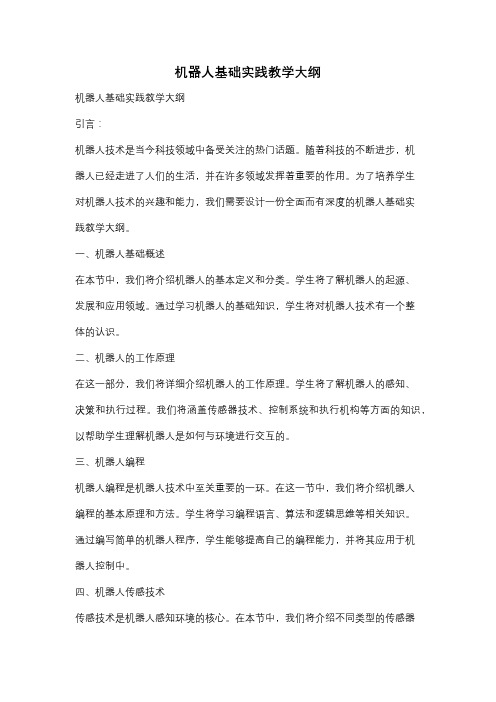 机器人基础实践教学大纲

机器人基础实践教学大纲

引言：

机器人技术是当今科技领域中备受关注的热门话题。随着科技的不断进步，机器人已经走进了人们的生活，并在许多领域发挥着重要的作用。为了培养学生对机器人技术的兴趣和能力，我们需要设计一份全面而有深度的机器人基础实践教学大纲。

一、机器人基础概述

在本节中，我们将介绍机器人的基本定义和分类。学生将了解机器人的起源、发展和应用领域。通过学习机器人的基础知识，学生将对机器人技术有一个整体的认识。

二、机器人的工作原理

在这一部分，我们将详细介绍机器人的工作原理。学生将了解机器人的感知、决策和执行过程。我们将涵盖传感器技术、控制系统和执行机构等方面的知识，以帮助学生理解机器人是如何与环境进行交互的。

三、机器人编程

机器人编程是机器人技术中至关重要的一环。在这一节中，我们将介绍机器人编程的基本原理和方法。学生将学习编程语言、算法和逻辑思维等相关知识。通过编写简单的机器人程序，学生能够提高自己的编程能力，并将其应用于机器人控制中。

四、机器人传感技术

传感技术是机器人感知环境的核心。在本节中，我们将介绍不同类型的传感器